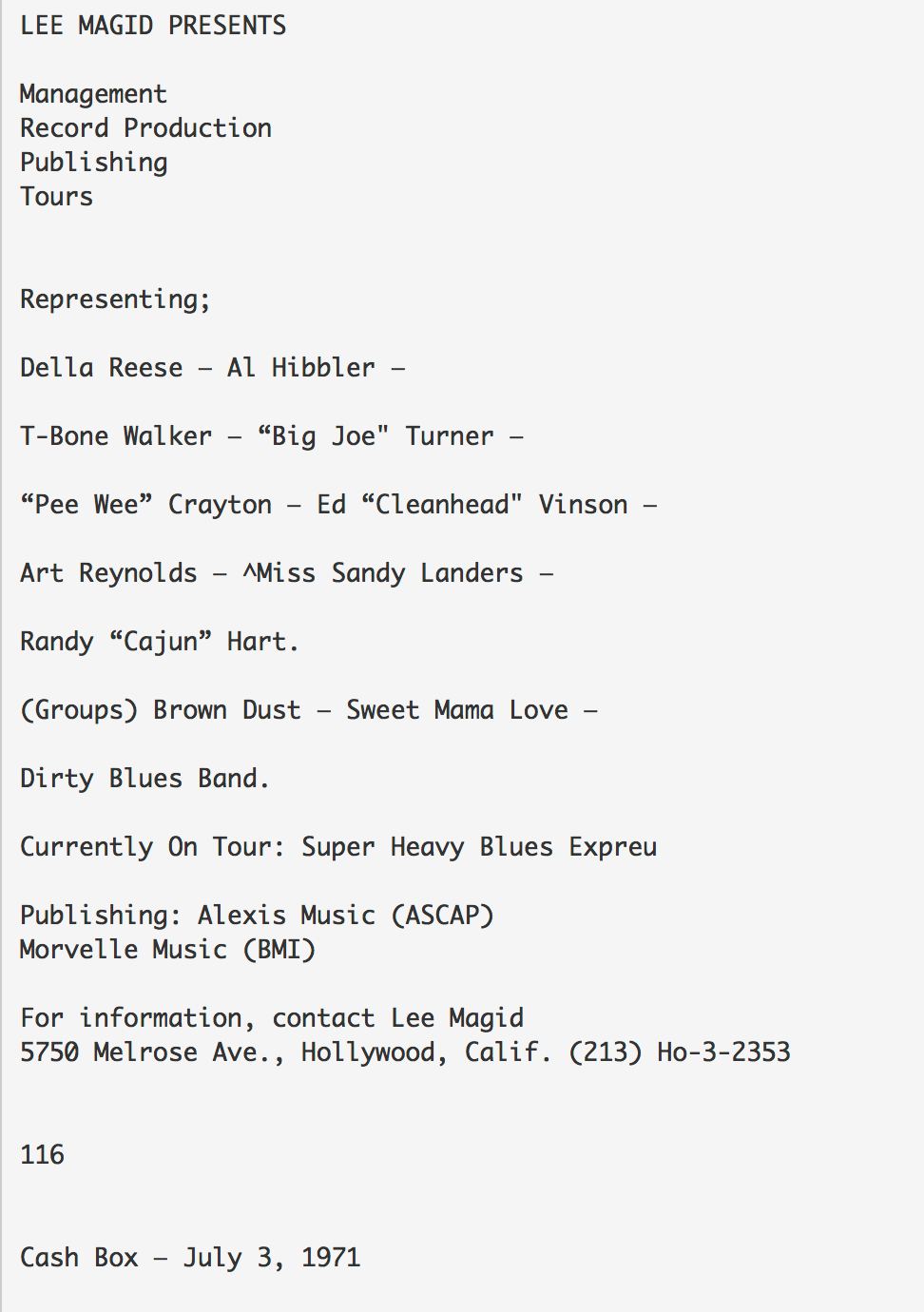 LEE MAGID PRESENTS

Management
Record Production
Publishing
Tours

Representing;

Della Reese – Al Hibbler –

T-Bone Walker – “Big Joe" Turner –

“Pee Wee” Crayton – Ed “Cleanhead" Vinson –

Art Reynolds – ^Miss Sandy Landers –

Randy “Cajun” Hart.

(Groups) Brown Dust – Sweet Mama Love –

Dirty Blues Band.

Currently On Tour: Super Heavy Blues Expreu

Publishing: Alexis Music (ASCAP)
Morvelle Music (BMI)

For information, contact Lee Magid
5750 Melrose Ave., Hollywood, Calif. (213) Ho-3-2353

116

Cash Box – July 3, 1971